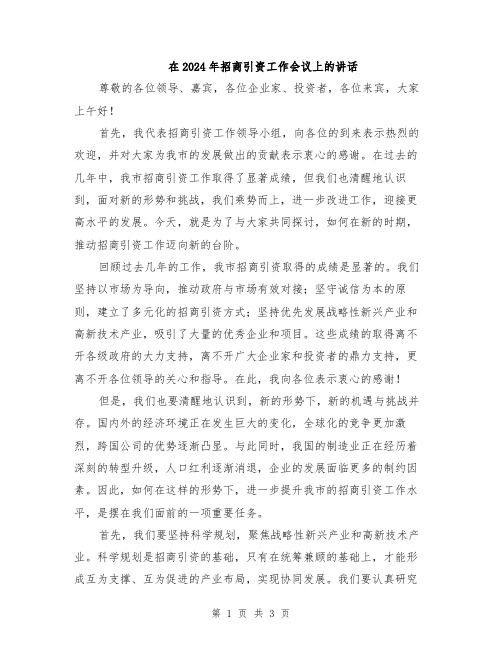 在2024年招商引资工作会议上的讲话

尊敬的各位领导、嘉宾，各位企业家、投资者，各位来宾，大家上午好！

首先，我代表招商引资工作领导小组，向各位的到来表示热烈的欢迎，并对大家为我市的发展做出的贡献表示衷心的感谢。在过去的几年中，我市招商引资工作取得了显著成绩，但我们也清醒地认识到，面对新的形势和挑战，我们乘势而上，进一步改进工作，迎接更高水平的发展。今天，就是为了与大家共同探讨，如何在新的时期，推动招商引资工作迈向新的台阶。

回顾过去几年的工作，我市招商引资取得的成绩是显著的。我们坚持以市场为导向，推动政府与市场有效对接；坚守诚信为本的原则，建立了多元化的招商引资方式；坚持优先发展战略性新兴产业和高新技术产业，吸引了大量的优秀企业和项目。这些成绩的取得离不开各级政府的大力支持，离不开广大企业家和投资者的鼎力支持，更离不开各位领导的关心和指导。在此，我向各位表示衷心的感谢！

但是，我们也要清醒地认识到，新的形势下，新的机遇与挑战并存。国内外的经济环境正在发生巨大的变化，全球化的竞争更加激烈，跨国公司的优势逐渐凸显。与此同时，我国的制造业正在经历着深刻的转型升级，人口红利逐渐消退，企业的发展面临更多的制约因素。因此，如何在这样的形势下，进一步提升我市的招商引资工作水平，是摆在我们面前的一项重要任务。

首先，我们要坚持科学规划，聚焦战略性新兴产业和高新技术产业。科学规划是招商引资的基础，只有在统筹兼顾的基础上，才能形成互为支撑、互为促进的产业布局，实现协同发展。我们要认真研究

第 1 页 共 3 页